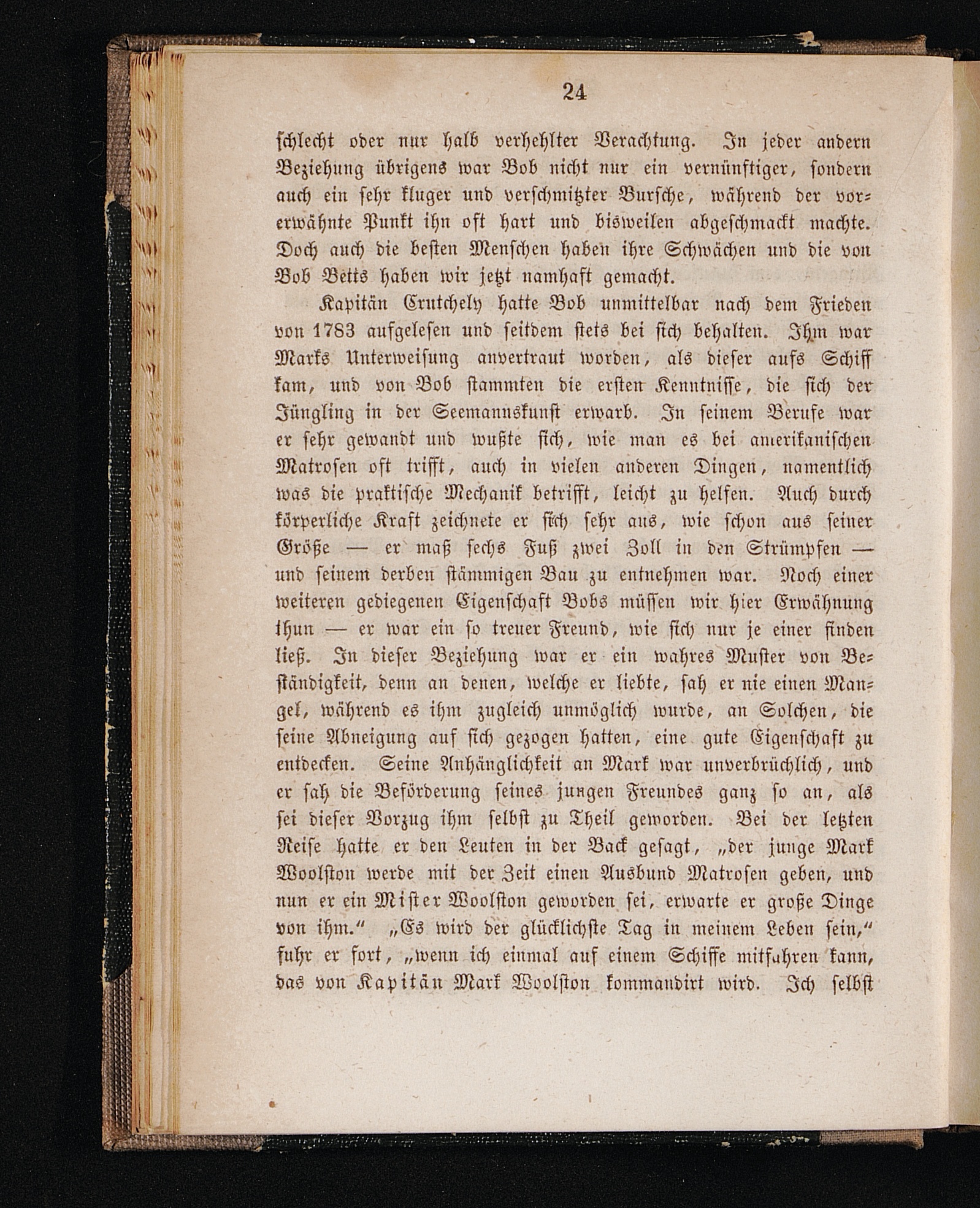 24

schlecht oder nur halb verhehlter Verachtung. In jeder andern Beziehung übrigens war Bob nicht nur ein vernünftiger, sondern auch ein sehr kluger und verschmitzter Bursche, während der vorerwähnte Punkt ihn oft hart und bisweilen abgeschmackt machte. Doch auch die besten Menschen haben ihre Schwächen und die von Bob Betts haben wir jetzt namhaft gemacht.

Kapitän Crutchely hatte Bob unmittelbar nach dem Frieden von 1783 aufgelesen und seitdem stets bei sich behalten. Ihm war Marks Unterweisung anvertraut worden, als dieser aufs Schiff kam, und von Bob stammten die ersten Kenntnisse, die sich der Jüngling in der Seemannskunst erwarb. In seinem Berufe war er sehr gewandt und wußte sich, wie man es bei amerikanischen Matrosen oft trifft, auch in vielen anderen Dingen, namentlich was die praktische Mechanik betrifft, leicht zu helfen. Auch durch körperliche Kraft zeichnete er sich sehr aus, wie schon aus seiner Größe — er maß sechs Fuß zwei Zoll in den Strümpfen — und seinem derben stämmigen Bau zu entnehmen war. Noch einer weiteren gediegenen Eigenschaft Bobs müssen wir hier Erwähnung thun — er war ein so treuer Freund, wie sich nur je einer finden ließ. In dieser Beziehung war er ein wahres Muster von Beständigkeit, denn an denen, welche er liebte, sah er nie einen Mangel, während es ihm zugleich unmöglich wurde, an Solchen, die seine Abneigung auf sich gezogen hatten, eine gute Eigenschaft zu entdecken. Seine Anhänglichkeit an Mark war unverbrüchlich, und er sah die Beförderung seines jungen Freundes ganz so an, als sei dieser Vorzug ihm selbst zu Theil geworden. Bei der letzten Reise hatte er den Leuten in der Back gesagt, „der junge Mark Woolston werde mit der Zeit einen Ausbund Matrosen geben, und nun er ein Mister Woolston geworden sei, erwarte er große Dinge von ihm.“ „Es wird der glücklichste Tag in meinem Leben sein,“ fuhr er fort, „wenn ich einmal auf einem Schiffe mitfahren kann, das von Kapitän Mark Woolston kommandirt wird. Ich selbst